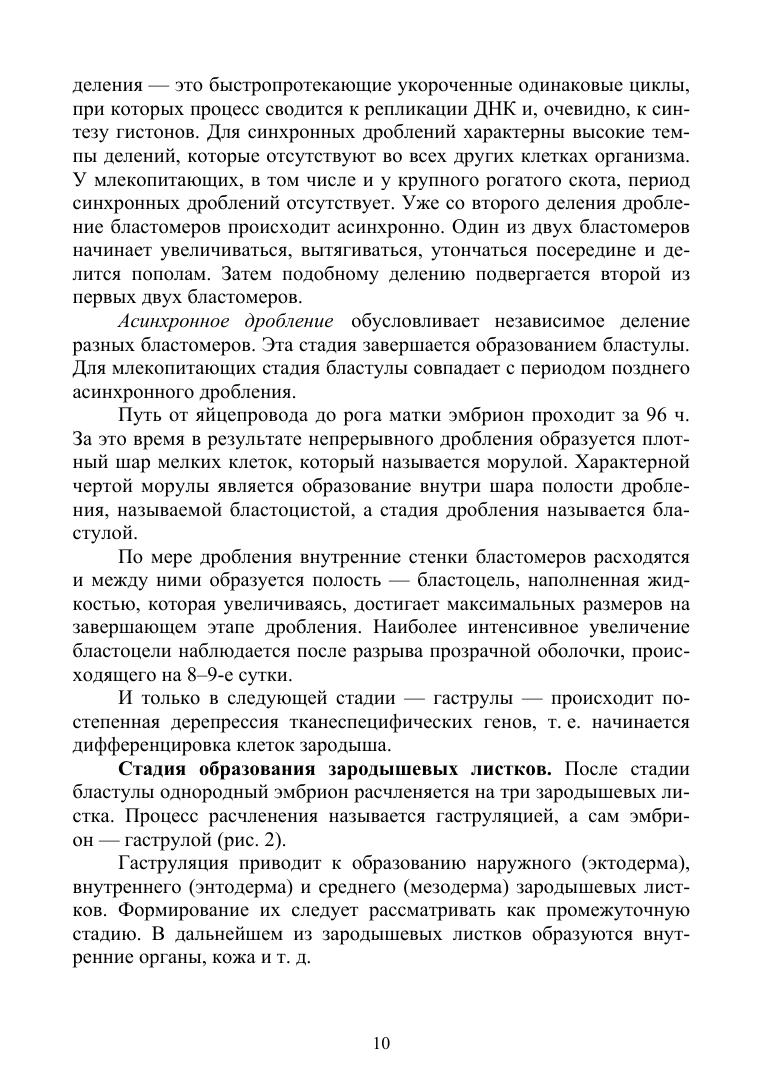 деления — это быстропротекающие укороченные одинаковые циклы, при которых процесс сводится к репликации ДНК и, очевидно, к синтезу гистонов. Для синхронных дроблений характерны высокие темпы делений, которые отсутствуют во всех других клетках организма. У млекопитающих, в том числе и у крупного рогатого скота, период синхронных дроблений отсутствует. Уже со второго деления дробление бластомеров происходит асинхронно. Один из двух бластомеров начинает увеличиваться, вытягиваться, утончаться посередине и делится пополам. Затем подобному делению подвергается второй из первых двух бластомеров.

Асинхронное дробление обусловливает независимое деление разных бластомеров. Эта стадия завершается образованием бластулы. Для млекопитающих стадия бластулы совпадает с периодом позднего асинхронного дробления.

Путь от яйцепровода до рога матки эмбрион проходит за 96 ч. За это время в результате непрерывного дробления образуется плотный шар мелких клеток, который называется морулой. Характерной чертой морулы является образование внутри шара полости дробления, называемой бластоцистой, а стадия дробления называется бластулой.

По мере дробления внутренние стенки бластомеров расходятся и между ними образуется полость — бластоцель, наполненная жидкостью, которая увеличиваясь, достигает максимальных размеров на завершающем этапе дробления. Наиболее интенсивное увеличение бластоцели наблюдается после разрыва прозрачной оболочки, происходящего на 8–9-е сутки.

И только в следующей стадии — гаструлы — происходит постепенная дерепрессия тканеспецифических генов, т. е. начинается дифференцировка клеток зародыша.

Стадия образования зародышевых листков. После стадии бластулы однородный эмбрион расчленяется на три зародышевых листка. Процесс расчленения называется гаструляцией, а сам эмбрион — гаструлой (рис. 2).

Гаструляция приводит к образованию наружного (эктодерма), внутреннего (энтодерма) и среднего (мезодерма) зародышевых листков. Формирование их следует рассматривать как промежуточную стадию. В дальнейшем из зародышевых листков образуются внутренние органы, кожа и т. д.

10